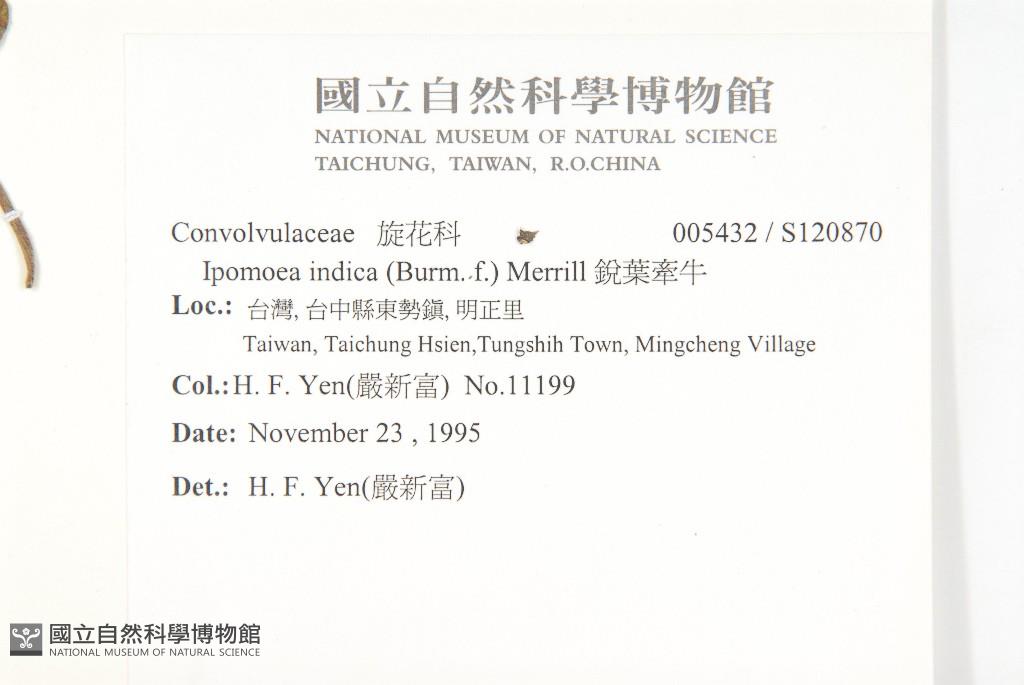 國立自然科學博物館
NATIONAL MUSEUM OF NATURAL SCIENCE
TAICHUNG, TAIWAN, R.O.CHINA

Convolvulaceae 旋花科 005432 / S120870
Ipomoea indica (Burm. f.) Merrill 銳葉牽牛
Loc.: 台灣, 台中縣東勢鎮, 明正里
Taiwan, Taichung Hsien,Tungshih Town, Mingcheng Village
Col.: H. F. Yen(嚴新富) No.11199
Date: November 23 , 1995
Det.: H. F. Yen(嚴新富)

國立自然科學博物館
NATIONAL MUSEUM OF NATURAL SCIENCE